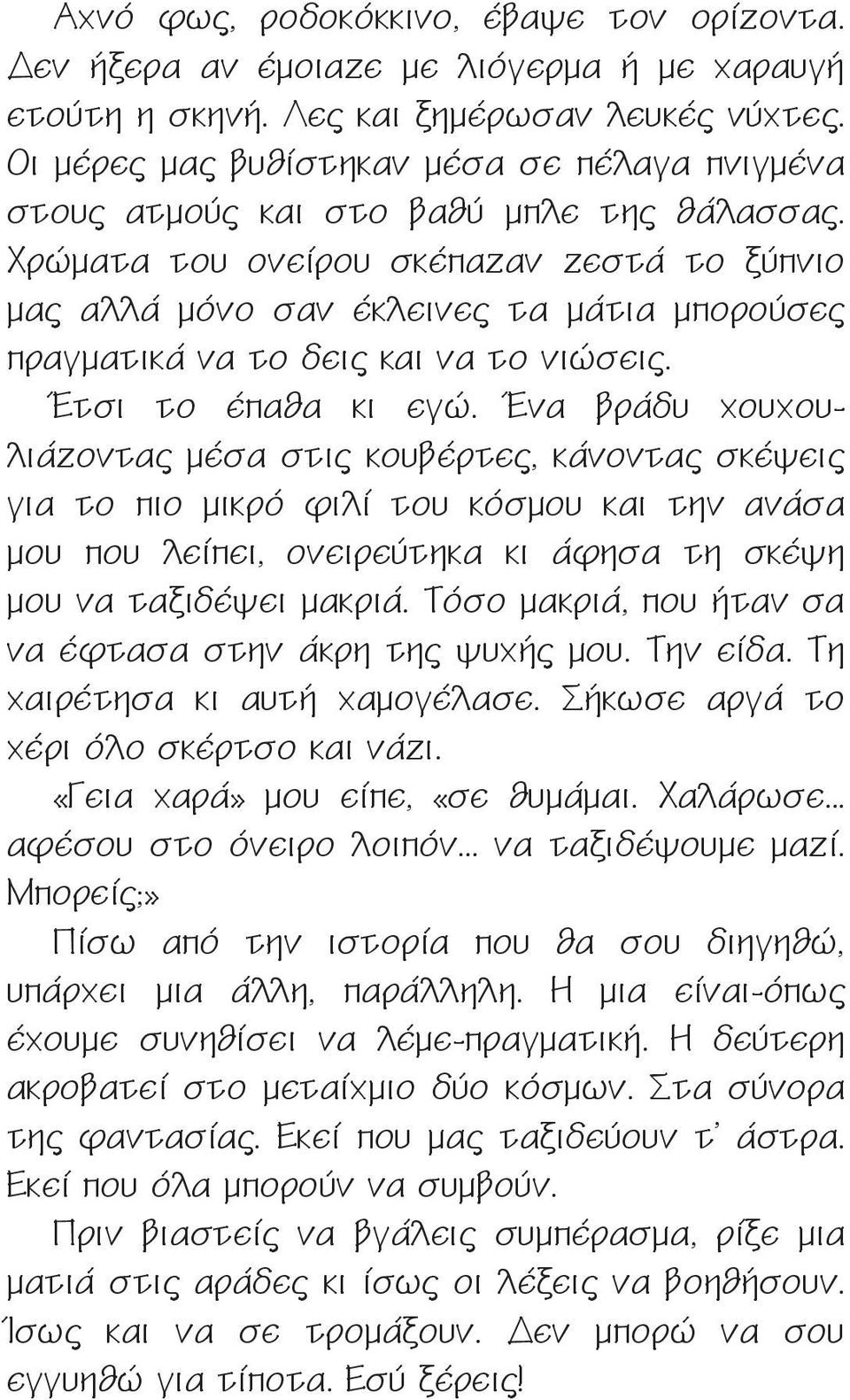 Αχνό φως, ροδοκόκκινο, έβαψε τον ορίζοντα. Δεν ήξερα αν έμοιαζε με λιόγερμα ή με χαραυγή ετούτη η σκηνή. Λες και ξημέρωσαν λευκές νύχτες. Οι μέρες μας βυθίστηκαν μέσα σε πέλαγα πνιγμένα στους ατμούς και στο βαθύ μπλε της θάλασσας. Χρώματα του ονείρου σκέπαζαν ζεστά το ξύπνιο μας αλλά μόνο σαν έκλεινες τα μάτια μπορούσες πραγματικά να το δεις και να το νιώσεις.

Έτσι το έπαθα κι εγώ. Ένα βράδυ χουχουλιάζοντας μέσα στις κουβέρτες, κάνοντας σκέψεις για το πιο μικρό φιλί του κόσμου και την ανάσα μου που λείπει, ονειρεύτηκα κι άφησα τη σκέψη μου να ταξιδέψει μακριά. Τόσο μακριά, που ήταν σα να έφτασα στην άκρη της ψυχής μου. Την είδα. Τη χαιρέτησα κι αυτή χαμογέλασε. Σήκωσε αργά το χέρι όλο σκέρτσο και νάζι.

«Γεια χαρά» μου είπε, «σε θυμάμαι. Χαλάρωσε... αφέσου στο όνειρο λοιπόν... να ταξιδέψουμε μαζί. Μπορείς;»

Πίσω από την ιστορία που θα σου διηγηθώ, υπάρχει μια άλλη, παράλληλη. Η μια είναι-όπως έχουμε συνηθίσει να λέμε-πραγματική. Η δεύτερη ακροβατεί στο μεταίχμιο δύο κόσμων. Στα σύνορα της φαντασίας. Εκεί που μας ταξιδεύουν τ' άστρα. Εκεί που όλα μπορούν να συμβούν.

Πριν βιαστείς να βγάλεις συμπέρασμα, ρίξε μια ματιά στις αράδες κι ίσως οι λέξεις να βοηθήσουν. Ίσως και να σε τρομάξουν. Δεν μπορώ να σου εγγυηθώ για τίποτα. Εσύ ξέρεις!